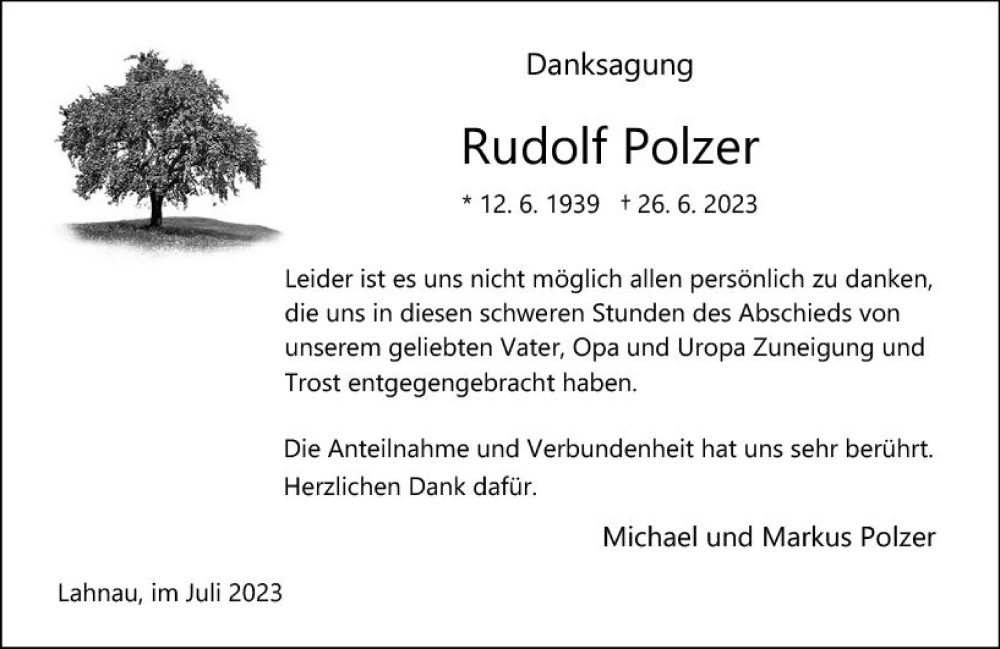 Danksagung

Rudolf Polzer

* 12. 6. 1939 † 26. 6. 2023

Leider ist es uns nicht möglich allen persönlich zu danken, die uns in diesen schweren Stunden des Abschieds von unserem geliebten Vater, Opa und Uropa Zuneigung und Trost entgegengebracht haben.

Die Anteilnahme und Verbundenheit hat uns sehr berührt. Herzlichen Dank dafür.

Michael und Markus Polzer

Lahnau, im Juli 2023